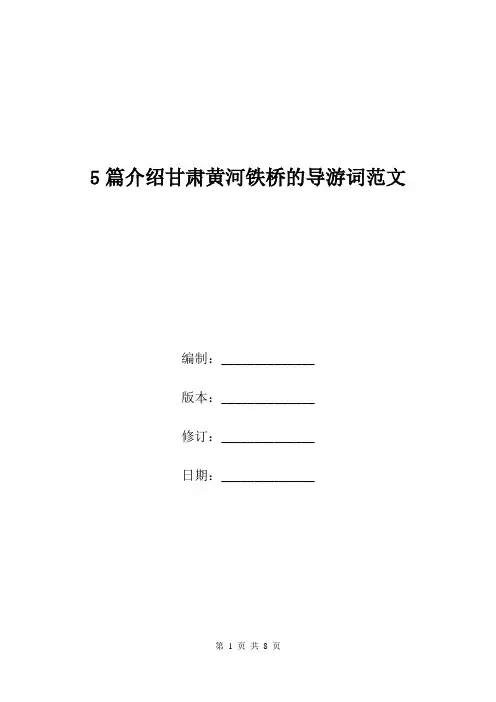 5篇介绍甘肃黄河铁桥的导游词范文

编制：______________

版本：______________

修订：______________

日期：______________

第 1 页 共 8 页